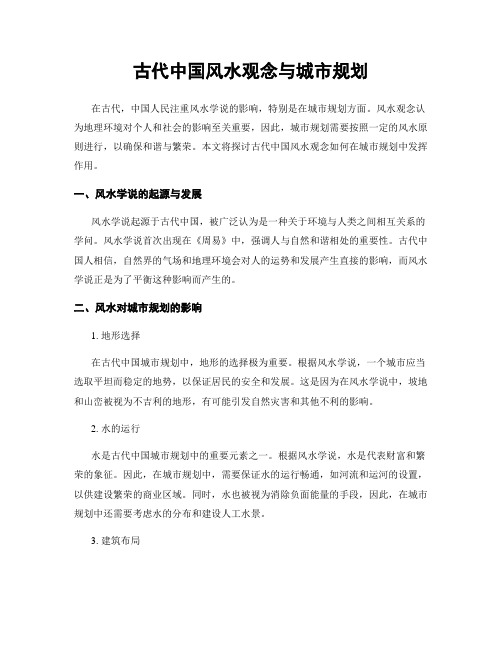 古代中国风水观念与城市规划

在古代，中国人民注重风水学说的影响，特别是在城市规划方面。风水观念认为地理环境对个人和社会的影响至关重要，因此，城市规划需要按照一定的风水原则进行，以确保和谐与繁荣。本文将探讨古代中国风水观念如何在城市规划中发挥作用。

一、风水学说的起源与发展

风水学说起源于古代中国，被广泛认为是一种关于环境与人类之间相互关系的学问。风水学说首次出现在《周易》中，强调人与自然和谐相处的重要性。古代中国人相信，自然界的气场和地理环境会对人的运势和发展产生直接的影响，而风水学说正是为了平衡这种影响而产生的。

二、风水对城市规划的影响

1. 地形选择

在古代中国城市规划中，地形的选择极为重要。根据风水学说，一个城市应当选取平坦而稳定的地势，以保证居民的安全和发展。这是因为在风水学说中，坡地和山峦被视为不吉利的地形，有可能引发自然灾害和其他不利的影响。

2. 水的运行

水是古代中国城市规划中的重要元素之一。根据风水学说，水是代表财富和繁荣的象征。因此，在城市规划中，需要保证水的运行畅通，如河流和运河的设置，以供建设繁荣的商业区域。同时，水也被视为消除负面能量的手段，因此，在城市规划中还需要考虑水的分布和建设人工水景。

3. 建筑布局